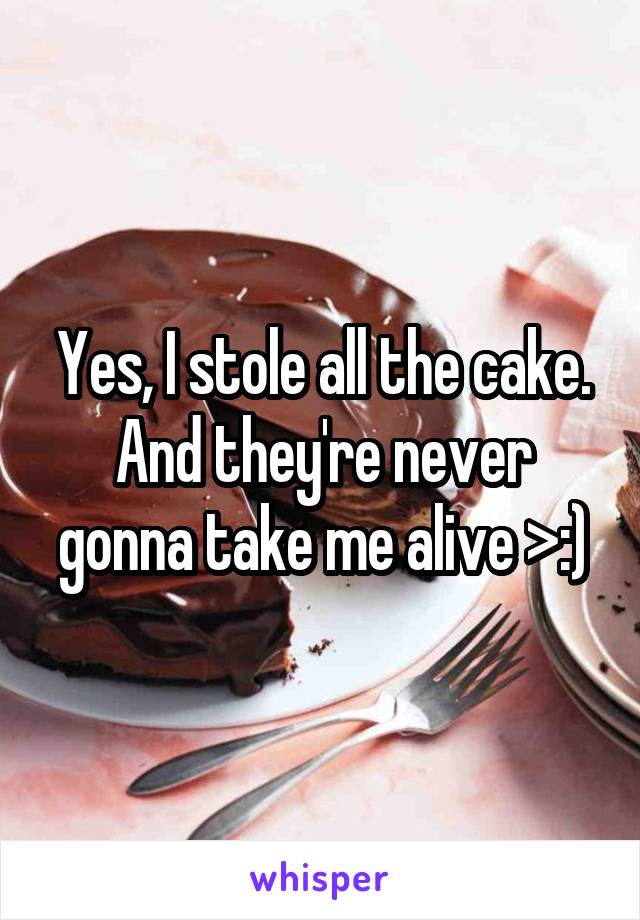 Yes, I stole all the cake. And they're never gonna take me alive >:)

whisper